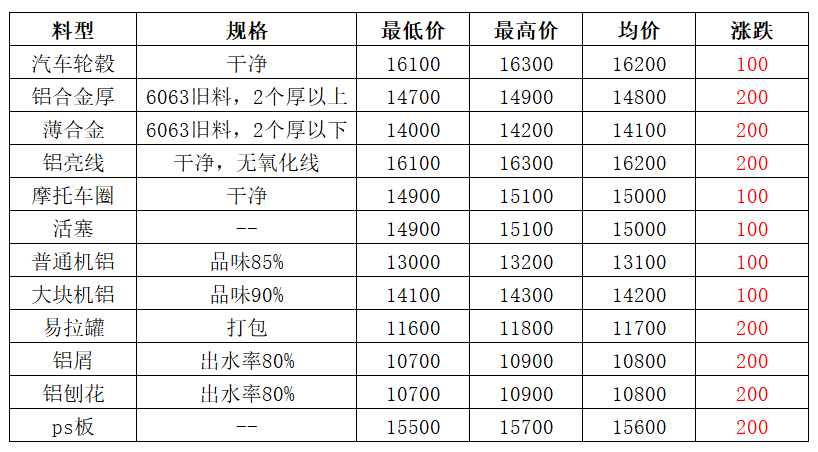 | 料型 | 规格 | 最低价 | 最高价 | 均价 | 涨跌 |
|---|---|---|---|---|---|
| 汽车轮毂 | 干净 | 16100 | 16300 | 16200 | 100 |
| 铝合金厚 | 6063旧料，2个厚以上 | 14700 | 14900 | 14800 | 200 |
| 薄合金 | 6063旧料，2个厚以下 | 14000 | 14200 | 14100 | 200 |
| 铝亮线 | 干净，无氧化线 | 16100 | 16300 | 16200 | 200 |
| 摩托车圈 | 干净 | 14900 | 15100 | 15000 | 100 |
| 活塞 | -- | 14900 | 15100 | 15000 | 100 |
| 普通机铝 | 品味85% | 13000 | 13200 | 13100 | 100 |
| 大块机铝 | 品味90% | 14100 | 14300 | 14200 | 100 |
| 易拉罐 | 打包 | 11600 | 11800 | 11700 | 200 |
| 铝屑 | 出水率80% | 10700 | 10900 | 10800 | 200 |
| 铝刨花 | 出水率80% | 10700 | 10900 | 10800 | 200 |
| ps板 | -- | 15500 | 15700 | 15600 | 200 |